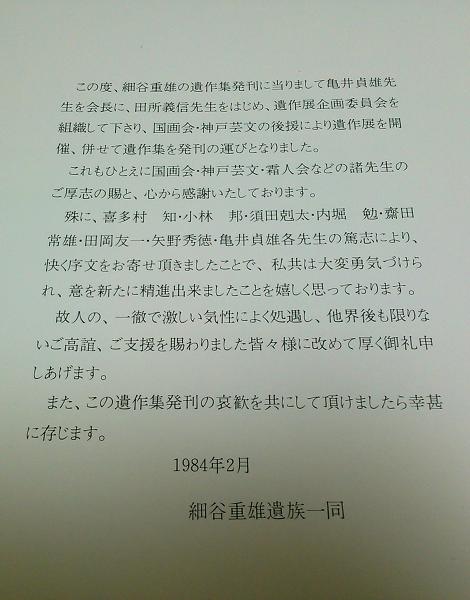 この度、細谷重雄の遺作集発刊に当りまして亀井貞雄先生を会長に、田所義信先生をはじめ、遺作展企画委員会を組織して下さり、国画会・神戸芸文の後援により遺作展を開催、併せて遺作集を発刊の運びとなりました。

これもひとえに国画会・神戸芸文・霜人会などの諸先生のご厚志の賜と、心から感謝いたしております。

殊に、喜多村 知・小林 邦・須田剋太・内堀 勉・齋田常雄・田岡友一・矢野秀徳・亀井貞雄各先生の篤志により、快く序文をお寄せ頂きましたことで、私共は大変勇気づけられ、意を新たに精進出来ましたことを嬉しく思っております。

故人の、一徹で激しい気性によく処遇し、他界後も限りないご高誼、ご支援を賜わりました皆々様に改めて厚く御礼申しあげます。

また、この遺作集発刊の哀歓を共にして頂けましたら幸甚に存じます。

1984年2月

細谷重雄遺族一同